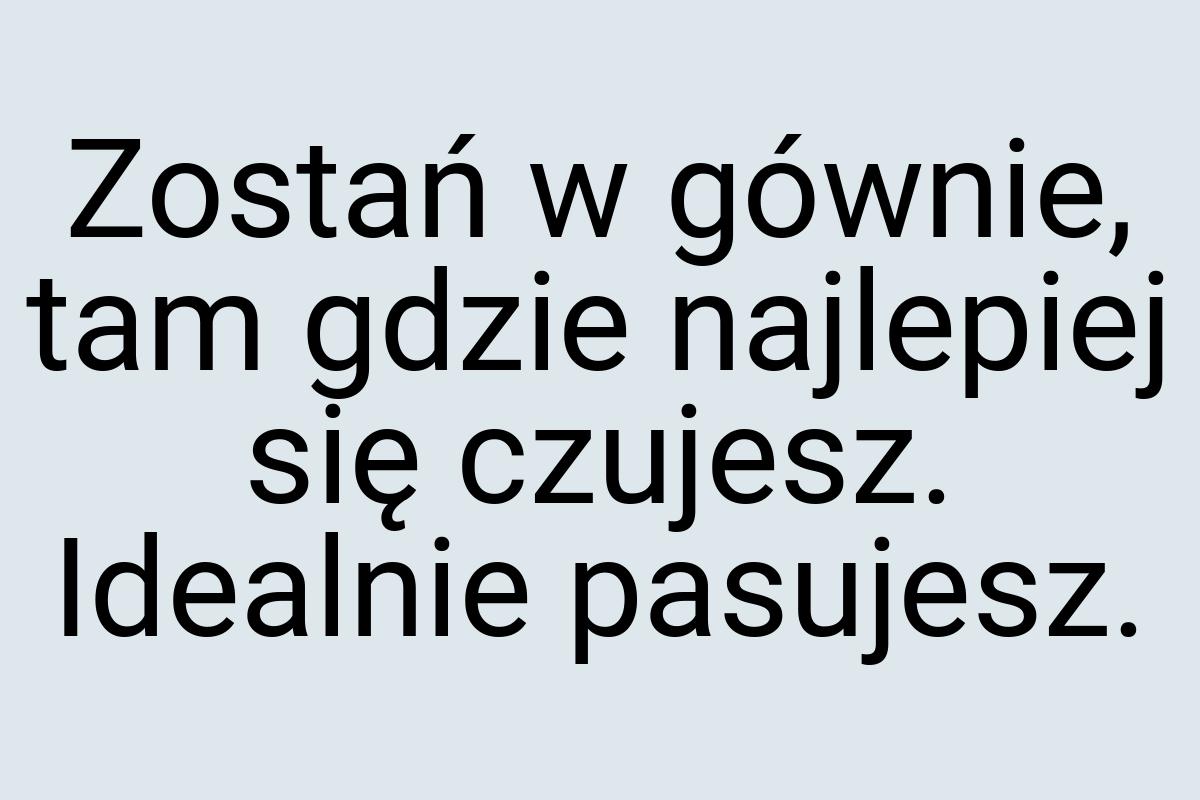 Zostań w gównie, tam gdzie najlepiej się czujesz. Idealnie pasujesz.